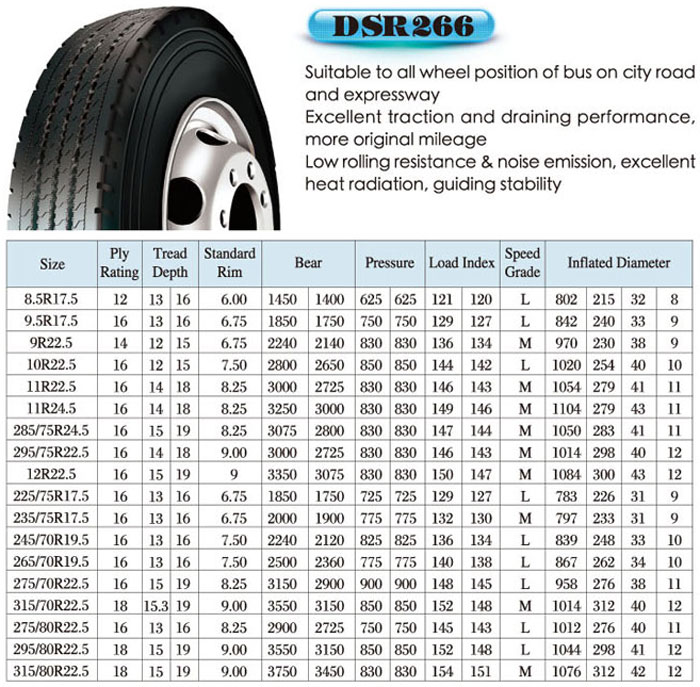 DSR266

Suitable to all wheel position of bus on city road and expressway
Excellent traction and draining performance, more original mileage
Low rolling resistance & noise emission, excellent heat radiation, guiding stability

| Size | Ply Rating | Tread Depth | | Standard Rim | Bear | | Pressure | | Load Index | | Speed Grade | Inflated Diameter | | | |
|---|---|---|---|---|---|---|---|---|---|---|---|---|---|---|---|
| 8.5R17.5 | 12 | 13 | 16 | 6.00 | 1450 | 1400 | 625 | 625 | 121 | 120 | L | 802 | 215 | 32 | 8 |
| 9.5R17.5 | 16 | 13 | 16 | 6.75 | 1850 | 1750 | 750 | 750 | 129 | 127 | L | 842 | 240 | 33 | 9 |
| 9R22.5 | 14 | 12 | 15 | 6.75 | 2240 | 2140 | 830 | 830 | 136 | 134 | M | 970 | 230 | 38 | 9 |
| 10R22.5 | 16 | 12 | 15 | 7.50 | 2800 | 2650 | 850 | 850 | 144 | 142 | L | 1020 | 254 | 40 | 10 |
| 11R22.5 | 16 | 14 | 18 | 8.25 | 3000 | 2725 | 830 | 830 | 146 | 143 | M | 1054 | 279 | 41 | 11 |
| 11R24.5 | 16 | 14 | 18 | 8.25 | 3250 | 3000 | 830 | 830 | 149 | 146 | M | 1104 | 279 | 43 | 11 |
| 285/75R24.5 | 16 | 15 | 19 | 8.25 | 3075 | 2800 | 830 | 830 | 147 | 144 | M | 1050 | 283 | 41 | 11 |
| 295/75R22.5 | 16 | 14 | 18 | 9.00 | 3000 | 2725 | 830 | 830 | 146 | 143 | M | 1014 | 298 | 40 | 12 |
| 12R22.5 | 16 | 15 | 19 | 9 | 3350 | 3075 | 830 | 830 | 150 | 147 | M | 1084 | 300 | 43 | 12 |
| 225/75R17.5 | 16 | 13 | 16 | 6.75 | 1850 | 1750 | 725 | 725 | 129 | 127 | L | 783 | 226 | 31 | 9 |
| 235/75R17.5 | 16 | 13 | 16 | 6.75 | 2000 | 1900 | 775 | 775 | 132 | 130 | M | 797 | 233 | 31 | 9 |
| 245/70R19.5 | 16 | 13 | 16 | 7.50 | 2240 | 2120 | 825 | 825 | 136 | 134 | L | 839 | 248 | 33 | 10 |
| 265/70R19.5 | 16 | 13 | 16 | 7.50 | 2500 | 2360 | 775 | 775 | 140 | 138 | L | 867 | 262 | 34 | 10 |
| 275/70R22.5 | 16 | 15 | 19 | 8.25 | 3150 | 2900 | 900 | 900 | 148 | 145 | L | 958 | 276 | 38 | 11 |
| 315/70R22.5 | 18 | 15.3 | 19 | 9.00 | 3550 | 3150 | 850 | 850 | 152 | 148 | M | 1014 | 312 | 40 | 12 |
| 275/80R22.5 | 16 | 13 | 16 | 8.25 | 2900 | 2725 | 750 | 750 | 145 | 143 | L | 1012 | 276 | 40 | 11 |
| 295/80R22.5 | 18 | 15 | 19 | 9.00 | 3550 | 3150 | 850 | 850 | 152 | 148 | L | 1044 | 298 | 41 | 12 |
| 315/80R22.5 | 18 | 15 | 19 | 9.00 | 3750 | 3450 | 830 | 830 | 154 | 151 | M | 1076 | 312 | 42 | 12 |